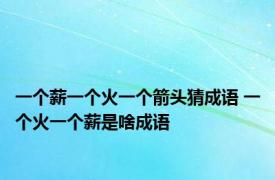 一个薪一个火一个箭头猜成语 一个火一个薪是啥成语